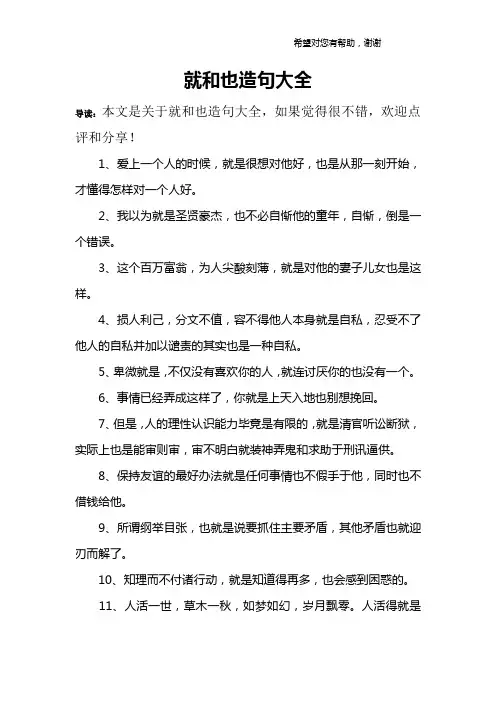 希望对您有帮助，谢谢

就和也造句大全

导读：本文是关于就和也造句大全，如果觉得很不错，欢迎点评和分享！

1、爱上一个人的时候，就是很想对他好，也是从那一刻开始，才懂得怎样对一个人好。

2、我以为就是圣贤豪杰，也不必自惭他的童年，自惭，倒是一个错误。

3、这个百万富翁，为人尖酸刻薄，就是对他的妻子儿女也是这样。

4、损人利己，分文不值，容不得他人本身就是自私，忍受不了他人的自私并加以谴责的其实也是一种自私。

5、卑微就是，不仅没有喜欢你的人，就连讨厌你的也没有一个。

6、事情已经弄成这样了，你就是上天入地也别想挽回。

7、但是，人的理性认识能力毕竟是有限的，就是清官听讼断狱，实际上也是能审则审，审不明白就装神弄鬼和求助于刑讯逼供。

8、保持友谊的最好办法就是任何事情也不假手于他，同时也不借钱给他。

9、所谓纲举目张，也就是说要抓住主要矛盾，其他矛盾也就迎刃而解了。

10、知理而不付诸行动，就是知道得再多，也会感到困惑的。

11、人活一世，草木一秋，如梦如幻，岁月飘零。人活得就是